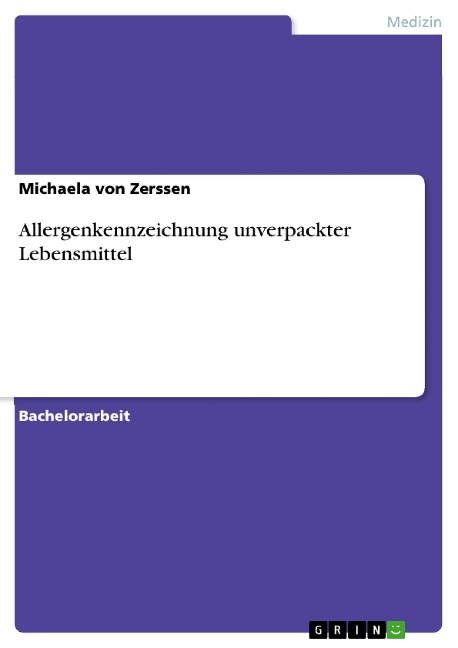 Medizin

Michaela von Zerssen

Allergenkennzeichnung unverpackter Lebensmittel

Bachelorarbeit

GRIN